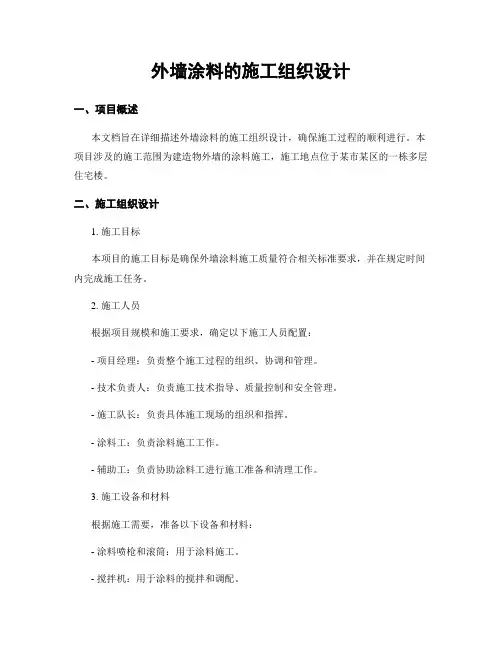 外墙涂料的施工组织设计

一、项目概述

本文档旨在详细描述外墙涂料的施工组织设计，确保施工过程的顺利进行。本项目涉及的施工范围为建造物外墙的涂料施工，施工地点位于某市某区的一栋多层住宅楼。

二、施工组织设计

1. 施工目标

本项目的施工目标是确保外墙涂料施工质量符合相关标准要求，并在规定时间内完成施工任务。

2. 施工人员

根据项目规模和施工要求，确定以下施工人员配置：

- 项目经理：负责整个施工过程的组织、协调和管理。

- 技术负责人：负责施工技术指导、质量控制和安全管理。

- 施工队长：负责具体施工现场的组织和指挥。

- 涂料工：负责涂料施工工作。

- 辅助工：负责协助涂料工进行施工准备和清理工作。

3. 施工设备和材料

根据施工需要，准备以下设备和材料：

- 涂料喷枪和滚筒：用于涂料施工。

- 搅拌机：用于涂料的搅拌和调配。